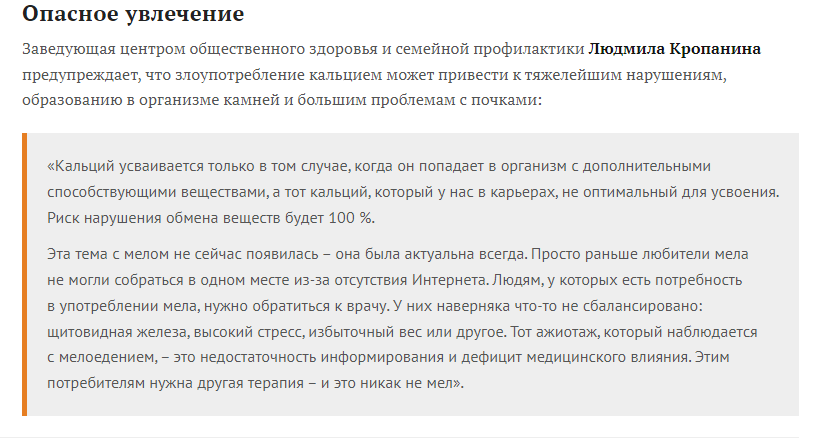 Опасное увлечение

Заведующая центром общественного здоровья и семейной профилактики Людмила Кропанина предупреждает, что злоупотребление кальцием может привести к тяжелейшим нарушениям, образованию в организме камней и большим проблемам с почками:

«Кальций усваивается только в том случае, когда он попадает в организм с дополнительными способствующими веществами, а тот кальций, который у нас в карьерах, не оптимальный для усвоения. Риск нарушения обмена веществ будет 100 %.

Эта тема с мелом не сейчас появилась – она была актуальна всегда. Просто раньше любители мела не могли собраться в одном месте из-за отсутствия Интернета. Людям, у которых есть потребность в употреблении мела, нужно обратиться к врачу. У них наверняка что-то не сбалансировано: щитовидная железа, высокий стресс, избыточный вес или другое. Тот ажиотаж, который наблюдается с мелоедением, – это недостаточность информирования и дефицит медицинского влияния. Этим потребителям нужна другая терапия – и это никак не мел».